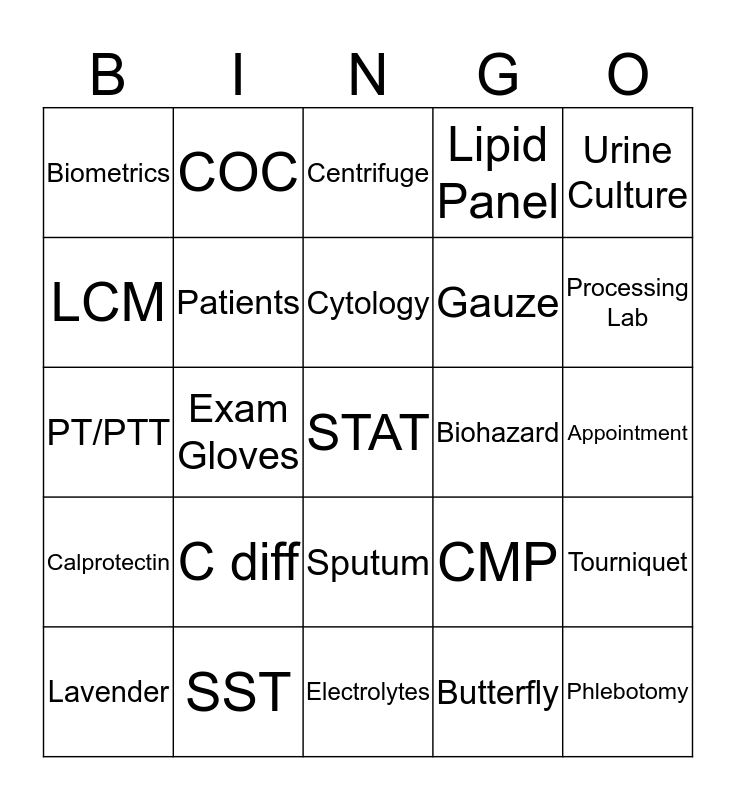 | B | I | N | G | O |
|---|---|---|---|---|
| Biometrics | COC | Centrifuge | Lipid Panel | Urine Culture |
| LCM | Patients | Cytology | Gauze | Processing Lab |
| PT/PTT | Exam Gloves | STAT | Biohazard | Appointment |
| Calprotectin | C diff | Sputum | CMP | Tourniquet |
| Lavender | SST | Electrolytes | Butterfly | Phlebotomy |